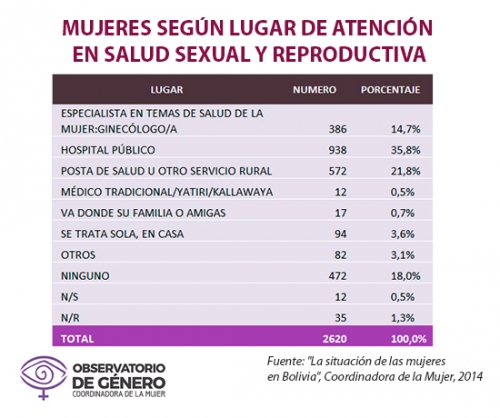 MUJERES SEGÚN LUGAR DE ATENCIÓN EN SALUD SEXUAL Y REPRODUCTIVA

| LUGAR | NUMERO | PORCENTAJE |
|---|---|---|
| ESPECIALISTA EN TEMAS DE SALUD DE LA MUJER:GINECÓLOGO/A | 386 | 14,7% |
| HOSPITAL PÚBLICO | 938 | 35,8% |
| POSTA DE SALUD U OTRO SERVICIO RURAL | 572 | 21,8% |
| MÉDICO TRADICIONAL/YATIRI/KALLAWAYA | 12 | 0,5% |
| VA DONDE SU FAMILIA O AMIGAS | 17 | 0,7% |
| SE TRATA SOLA, EN CASA | 94 | 3,6% |
| OTROS | 82 | 3,1% |
| NINGUNO | 472 | 18,0% |
| N/S | 12 | 0,5% |
| N/R | 35 | 1,3% |
| TOTAL | 2620 | 100,0% |

OBSERVATORIO DE GÉNERO
COORDINADORA DE LA MUJER

Fuente: "La situación de las mujeres en Bolivia", Coordinadora de la Mujer, 2014